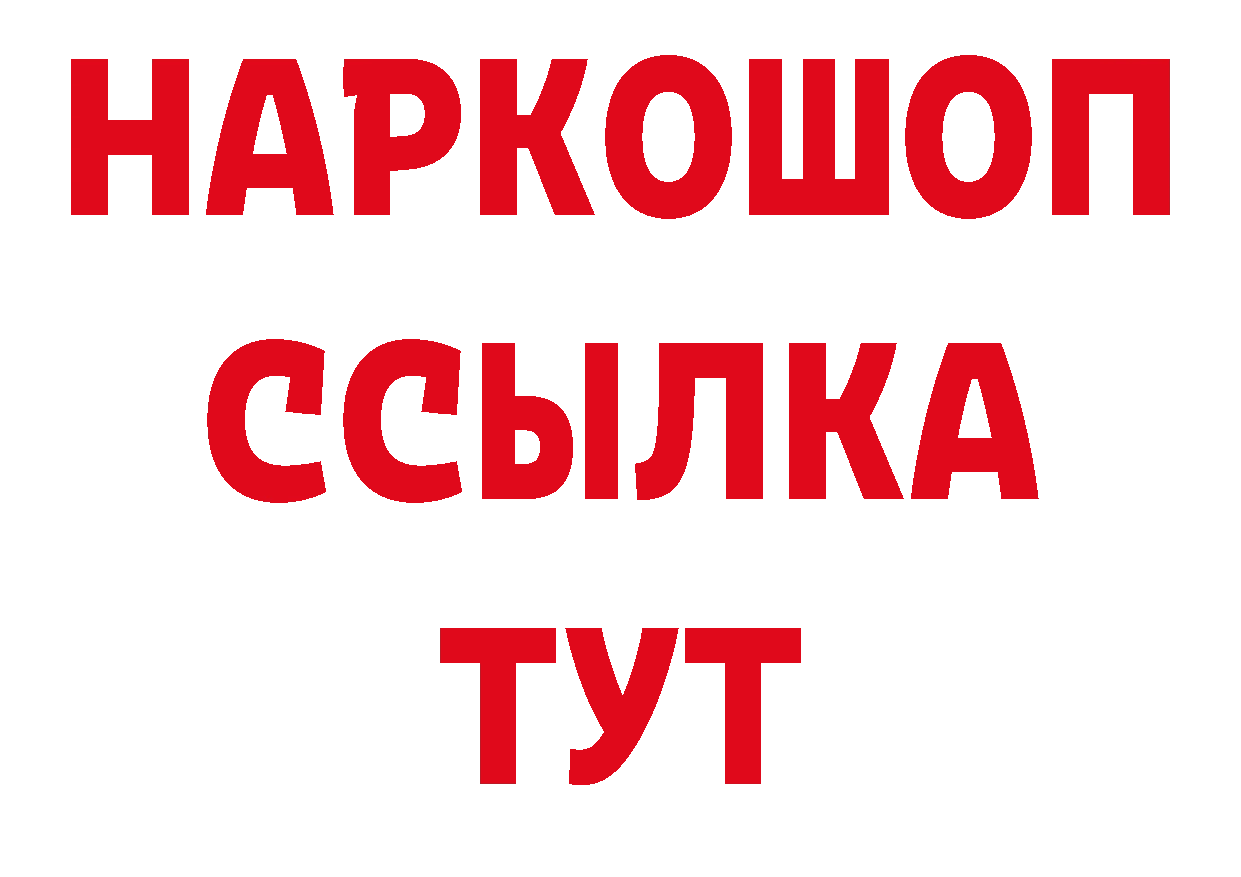 НАРКОШОП
ССЫЛКА
ТУТ